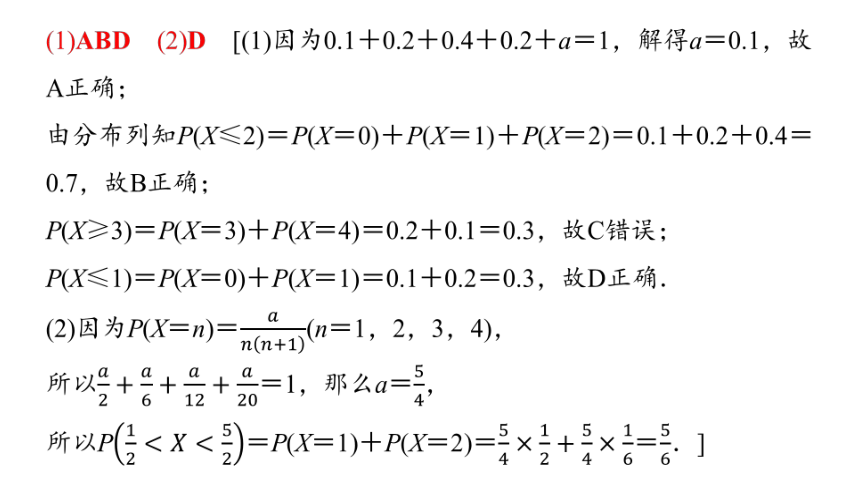 (1)ABD　(2)D　[(1)因为$0.1+0.2+0.4+0.2+a=1$，解得$a=0.1$，故A正确；

由分布列知$P(X\leqslant 2)=P(X=0)+P(X=1)+P(X=2)=0.1+0.2+0.4=0.7$，故B正确；

$P(X\geqslant 3)=P(X=3)+P(X=4)=0.2+0.1=0.3$，故C错误；

$P(X\leqslant 1)=P(X=0)+P(X=1)=0.1+0.2=0.3$，故D正确.

(2)因为$P(X=n)=\frac{a}{n(n+1)}(n=1，2，3，4)$，

所以$\frac{a}{2}+\frac{a}{6}+\frac{a}{12}+\frac{a}{20}=1$，那么$a=\frac{5}{4}$，

所以$P\left(\frac{1}{2}<X<\frac{5}{2}\right)=P(X=1)+P(X=2)=\frac{5}{4}\times\frac{1}{2}+\frac{5}{4}\times\frac{1}{6}=\frac{5}{6}$. ]